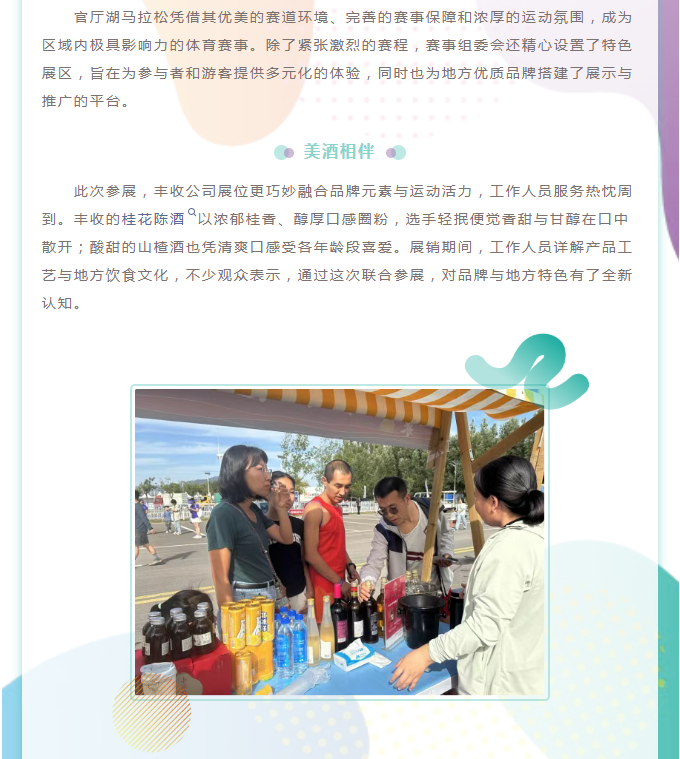 官厅湖马拉松凭借其优美的赛道环境、完善的赛事保障和浓厚的运动氛围，成为区域内极具影响力的体育赛事。除了紧张激烈的赛程，赛事组委会还精心设置了特色展区，旨在为参与者和游客提供多元化的体验，同时也为地方优质品牌搭建了展示与推广的平台。

美酒相伴

此次参展，丰收公司展位更巧妙融合品牌元素与运动活力，工作人员服务热忱周到。丰收的桂花陈酒以浓郁桂香、醇厚口感圈粉，选手轻抿便觉香甜与甘醇在口中散开；酸甜的山楂酒也凭清爽口感受各年龄段喜爱。展销期间，工作人员详解产品工艺与地方饮食文化，不少观众表示，通过这次联合参展，对品牌与地方特色有了全新认知。